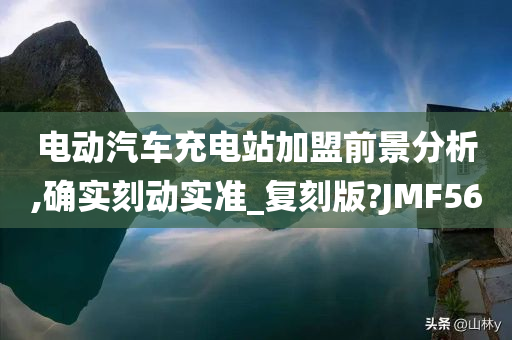 电动汽车充电站加盟前景分析,确实刻动实准_复刻版?JMF56

头条 @山林y